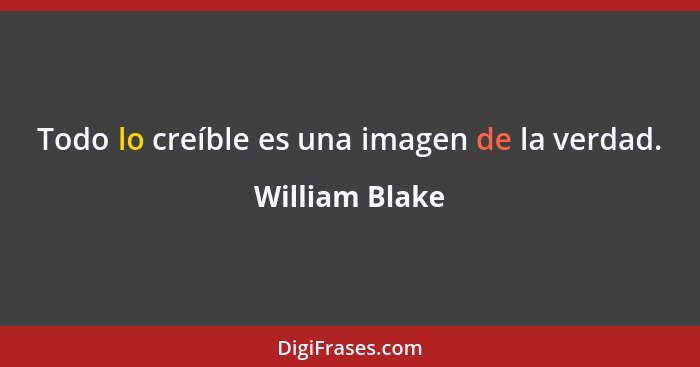 Todo lo creíble es una imagen de la verdad.

William Blake

DigiFrases.com